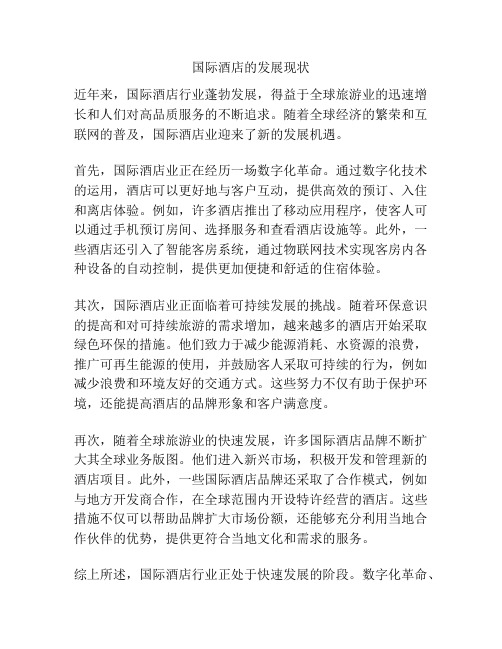 国际酒店的发展现状

近年来，国际酒店行业蓬勃发展，得益于全球旅游业的迅速增长和人们对高品质服务的不断追求。随着全球经济的繁荣和互联网的普及，国际酒店业迎来了新的发展机遇。

首先，国际酒店业正在经历一场数字化革命。通过数字化技术的运用，酒店可以更好地与客户互动，提供高效的预订、入住和离店体验。例如，许多酒店推出了移动应用程序，使客人可以通过手机预订房间、选择服务和查看酒店设施等。此外，一些酒店还引入了智能客房系统，通过物联网技术实现客房内各种设备的自动控制，提供更加便捷和舒适的住宿体验。

其次，国际酒店业正面临着可持续发展的挑战。随着环保意识的提高和对可持续旅游的需求增加，越来越多的酒店开始采取绿色环保的措施。他们致力于减少能源消耗、水资源的浪费，推广可再生能源的使用，并鼓励客人采取可持续的行为，例如减少浪费和环境友好的交通方式。这些努力不仅有助于保护环境，还能提高酒店的品牌形象和客户满意度。

再次，随着全球旅游业的快速发展，许多国际酒店品牌不断扩大其全球业务版图。他们进入新兴市场，积极开发和管理新的酒店项目。此外，一些国际酒店品牌还采取了合作模式，例如与地方开发商合作，在全球范围内开设特许经营的酒店。这些措施不仅可以帮助品牌扩大市场份额，还能够充分利用当地合作伙伴的优势，提供更符合当地文化和需求的服务。

综上所述，国际酒店行业正处于快速发展的阶段。数字化革命、